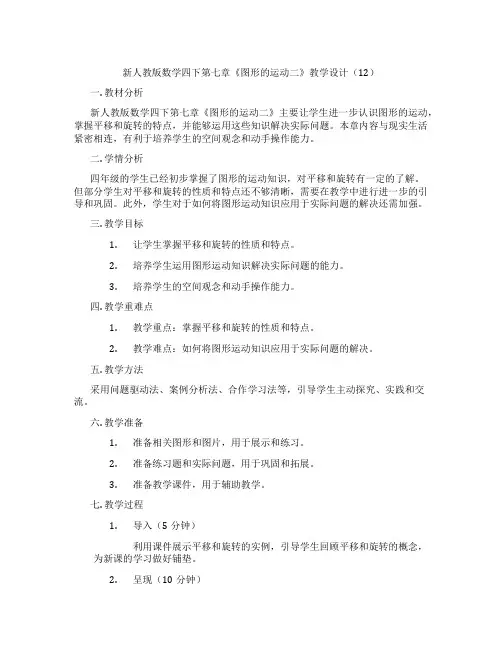 新人教版数学四下第七章《图形的运动二》教学设计（12）

一.教材分析

新人教版数学四下第七章《图形的运动二》主要让学生进一步认识图形的运动，掌握平移和旋转的特点，并能够运用这些知识解决实际问题。本章内容与现实生活紧密相连，有利于培养学生的空间观念和动手操作能力。

二.学情分析

四年级的学生已经初步掌握了图形的运动知识，对平移和旋转有一定的了解。但部分学生对平移和旋转的性质和特点还不够清晰，需要在教学中进行进一步的引导和巩固。此外，学生对于如何将图形运动知识应用于实际问题的解决还需加强。

三.教学目标

1. 让学生掌握平移和旋转的性质和特点。

2. 培养学生运用图形运动知识解决实际问题的能力。

3. 培养学生的空间观念和动手操作能力。

四.教学重难点

1. 教学重点：掌握平移和旋转的性质和特点。

2. 教学难点：如何将图形运动知识应用于实际问题的解决。

五.教学方法

采用问题驱动法、案例分析法、合作学习法等，引导学生主动探究、实践和交流。

六.教学准备

1. 准备相关图形和图片，用于展示和练习。

2. 准备练习题和实际问题，用于巩固和拓展。

3. 准备教学课件，用于辅助教学。

七.教学过程

1. 导入（5 分钟）

利用课件展示平移和旋转的实例，引导学生回顾平移和旋转的概念，为新课的学习做好铺垫。

2. 呈现（10 分钟）